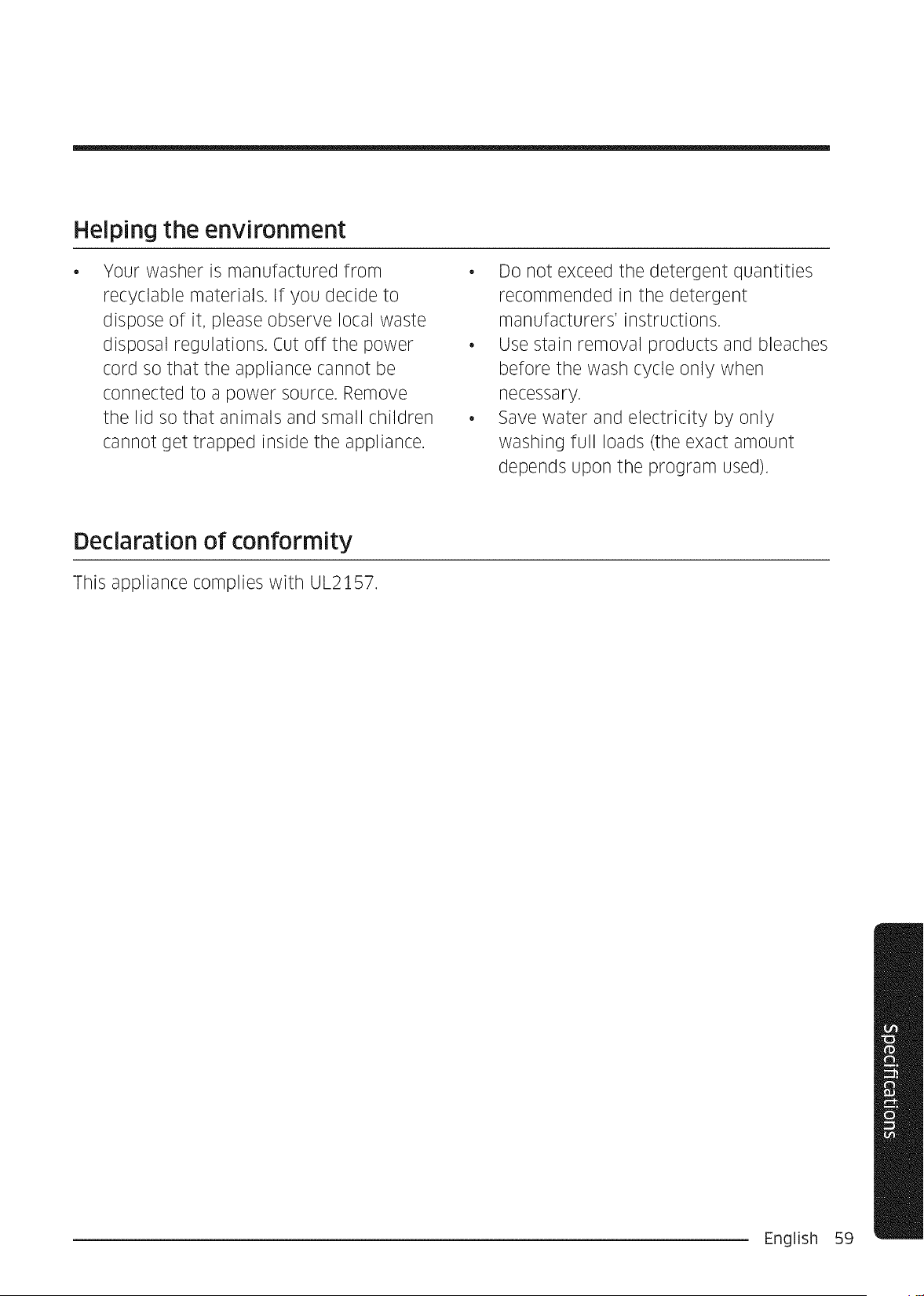 Helping the environment

• Your washer is manufactured from recyclable materials. If you decide to dispose of it, please observe local waste disposal regulations. Cut off the power cord so that the appliance cannot be connected to a power source. Remove the lid so that animals and small children cannot get trapped inside the appliance.

• Do not exceed the detergent quantities recommended in the detergent manufacturers' instructions.
• Use stain removal products and bleaches before the wash cycle only when necessary.
• Save water and electricity by only washing full loads (the exact amount depends upon the program used).

Declaration of conformity

This appliance complies with UL2157.

Specifications

English 59